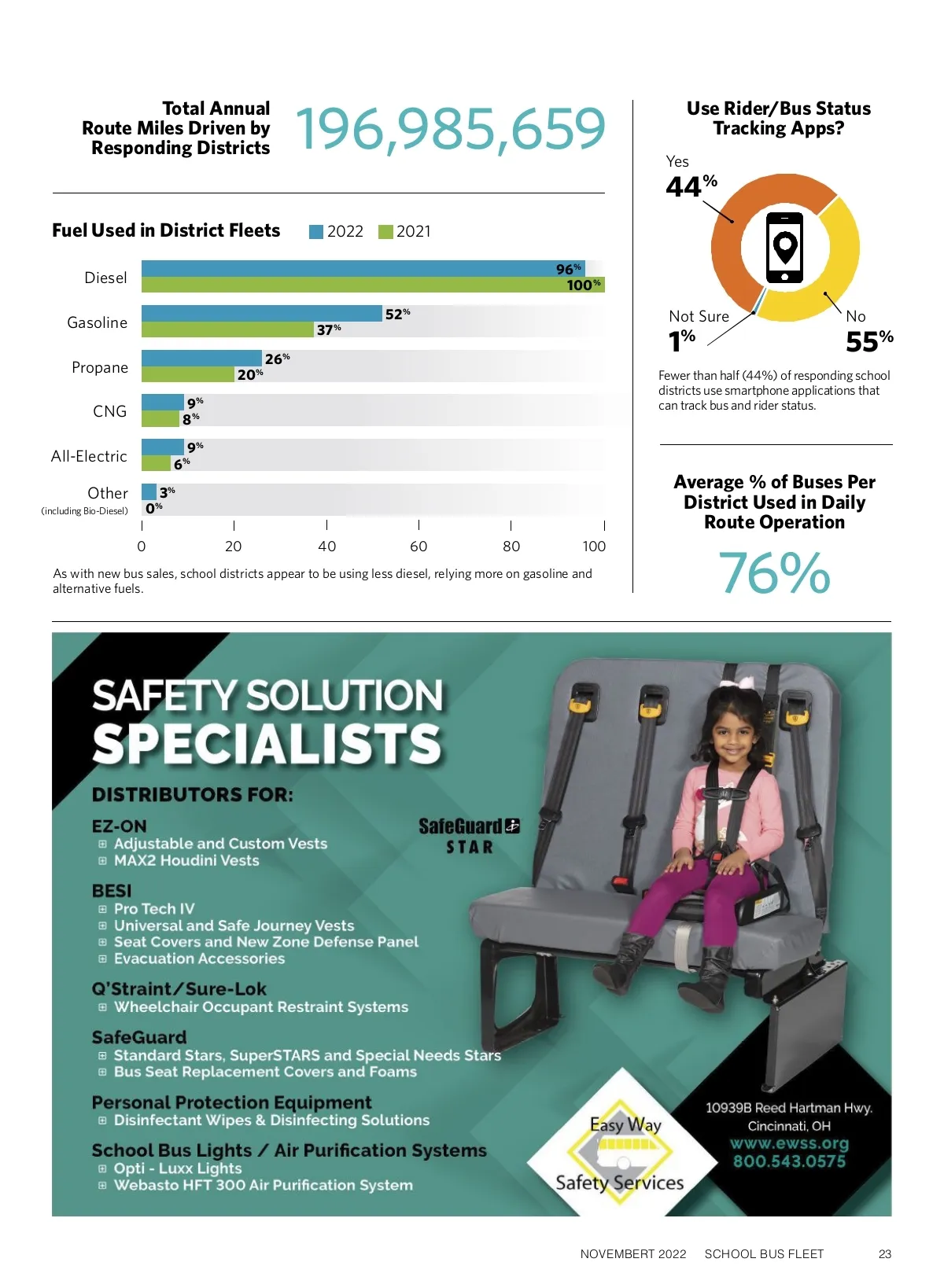 Total Annual Route Miles Driven by Responding Districts

196,985,659

Fuel Used in District Fleets 2022 2021

Diesel 96% 100%
Gasoline 52% 37%
Propane 26% 20%
CNG 9% 8%
All-Electric 9% 6%
Other (including Bio-Diesel) 3% 0%

0 20 40 60 80 100

As with new bus sales, school districts appear to be using less diesel, relying more on gasoline and alternative fuels.

Use Rider/Bus Status Tracking Apps?

Yes 44%
Not Sure 1%
No 55%

Fewer than half (44%) of responding school districts use smartphone applications that can track bus and rider status.

Average % of Buses Per District Used in Daily Route Operation

76%

SAFETY SOLUTION SPECIALISTS

DISTRIBUTORS FOR:

EZ-ON
Adjustable and Custom Vests
MAX2 Houdini Vests

SafeGuard STAR

BESI
Pro Tech IV
Universal and Safe Journey Vests
Seat Covers and New Zone Defense Panel
Evacuation Accessories

Q'Straint/Sure-Lok
Wheelchair Occupant Restraint Systems

SafeGuard
Standard Stars, SuperSTARS and Special Needs Stars
Bus Seat Replacement Covers and Foams

Personal Protection Equipment
Disinfectant Wipes & Disinfecting Solutions

School Bus Lights / Air Purification Systems
Opti - Luxx Lights
Webasto HFT 300 Air Purification System

Easy Way Safety Services

10939B Reed Hartman Hwy.
Cincinnati, OH
www.ewss.org
800.543.0575

NOVEMBERT 2022 SCHOOL BUS FLEET 23